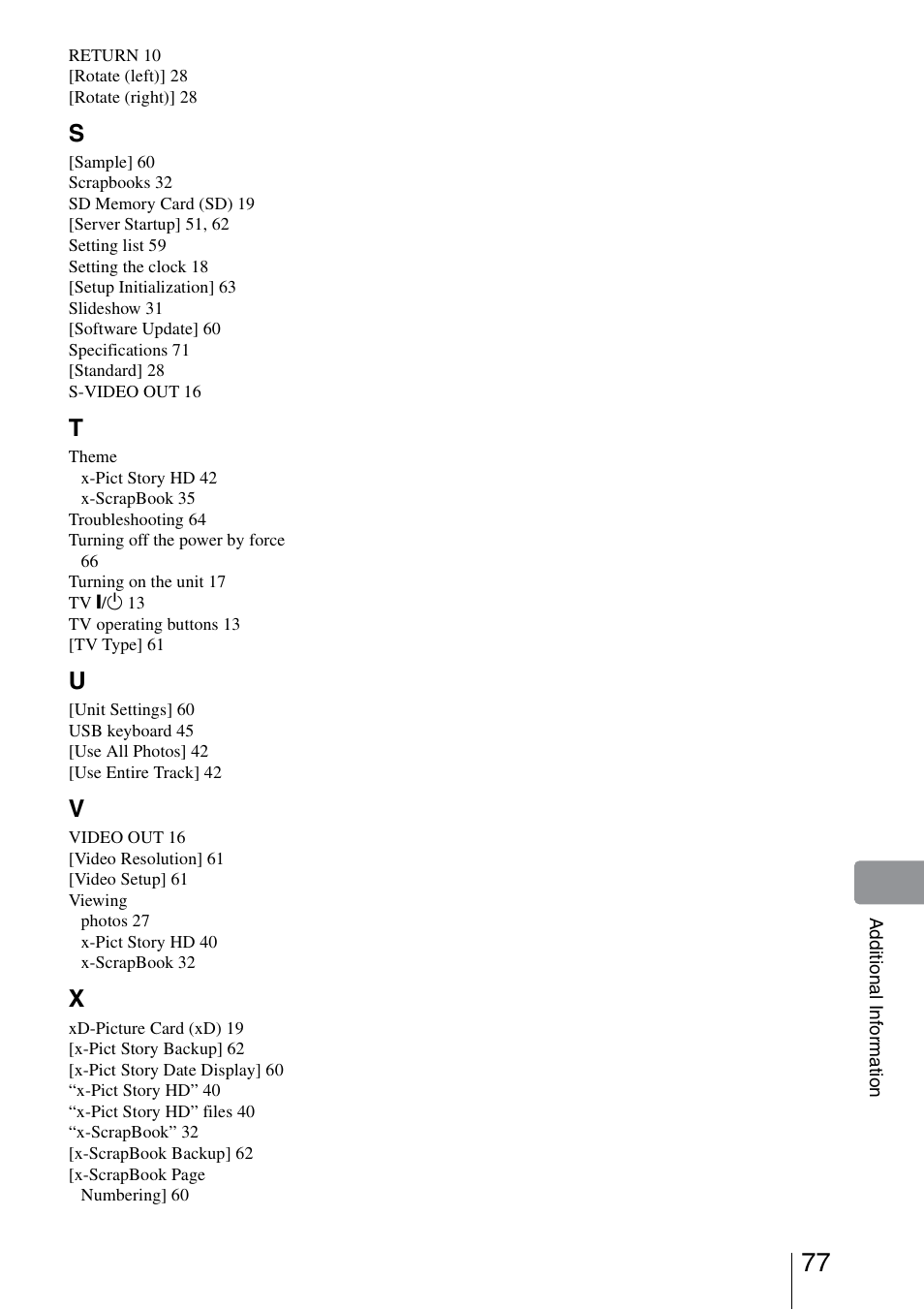 RETURN 10
[Rotate (left)] 28
[Rotate (right)] 28

S

[Sample] 60
Scrapbooks 32
SD Memory Card (SD) 19
[Server Startup] 51, 62
Setting list 59
Setting the clock 18
[Setup Initialization] 63
Slideshow 31
[Software Update] 60
Specifications 71
[Standard] 28
S-VIDEO OUT 16

T

Theme
x-Pict Story HD 42
x-ScrapBook 35
Troubleshooting 64
Turning off the power by force 66
Turning on the unit 17
TV I/⏻ 13
TV operating buttons 13
[TV Type] 61

U

[Unit Settings] 60
USB keyboard 45
[Use All Photos] 42
[Use Entire Track] 42

V

VIDEO OUT 16
[Video Resolution] 61
[Video Setup] 61
Viewing
photos 27
x-Pict Story HD 40
x-ScrapBook 32

X

xD-Picture Card (xD) 19
[x-Pict Story Backup] 62
[x-Pict Story Date Display] 60
“x-Pict Story HD” 40
“x-Pict Story HD” files 40
“x-ScrapBook” 32
[x-ScrapBook Backup] 62
[x-ScrapBook Page Numbering] 60

Additional Information

77